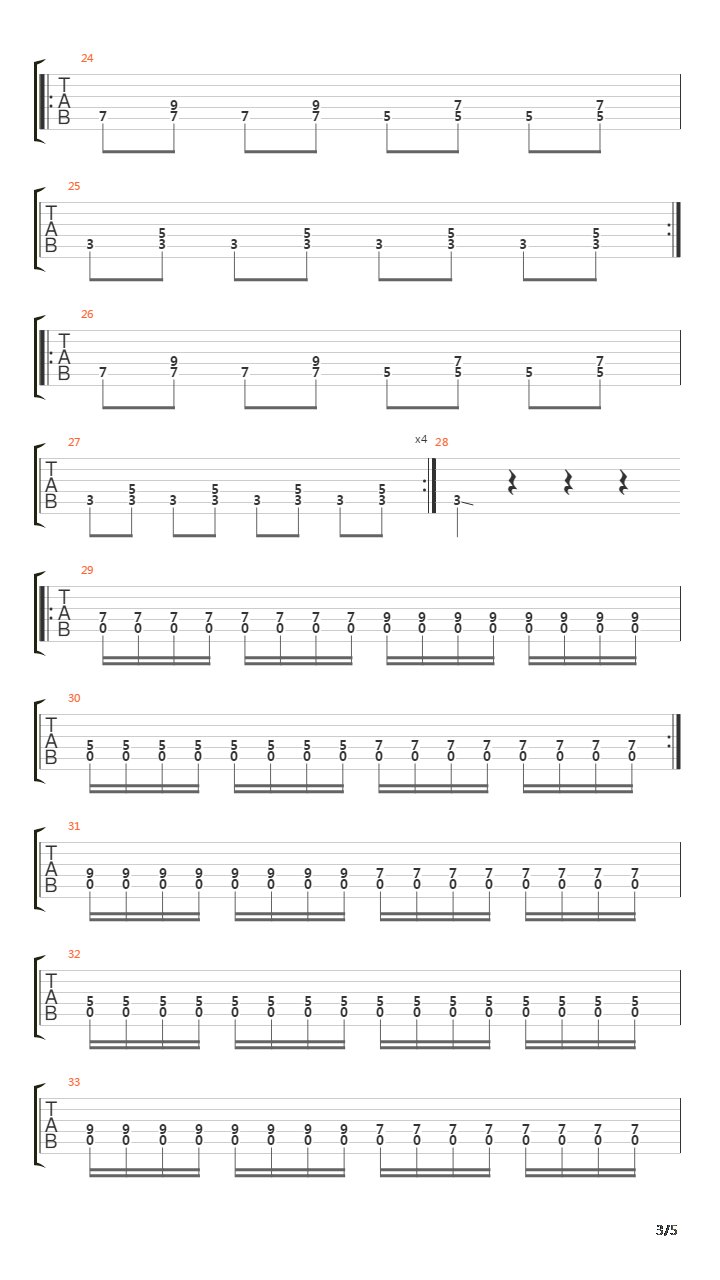 24
T
A
B
7 9 7 7 9 7 5 7 5 5 7 5

25
T
A
B
3 5 3 3 5 3 3 5 3 3 5 3

26
T
A
B
7 9 7 7 9 7 5 7 5 5 7 5

27
T
A
B
3 5 3 3 5 3 3 5 3 3 5 3

x4
28
3

29
T
A
B
7 7 7 7 7 7 7 7 9 9 9 9 9 9 9 9
0 0 0 0 0 0 0 0 0 0 0 0 0 0 0 0

30
T
A
B
5 5 5 5 5 5 5 5 7 7 7 7 7 7 7 7
0 0 0 0 0 0 0 0 0 0 0 0 0 0 0 0

31
T
A
B
9 9 9 9 9 9 9 9 7 7 7 7 7 7 7 7
0 0 0 0 0 0 0 0 0 0 0 0 0 0 0 0

32
T
A
B
5 5 5 5 5 5 5 5 5 5 5 5 5 5 5 5
0 0 0 0 0 0 0 0 0 0 0 0 0 0 0 0

33
T
A
B
9 9 9 9 9 9 9 9 7 7 7 7 7 7 7 7
0 0 0 0 0 0 0 0 0 0 0 0 0 0 0 0

3/5